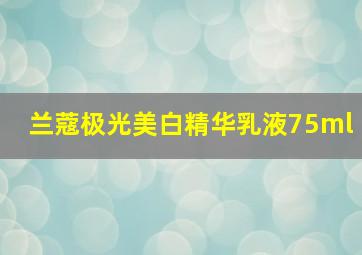 兰蔻极光美白精华乳液75ml